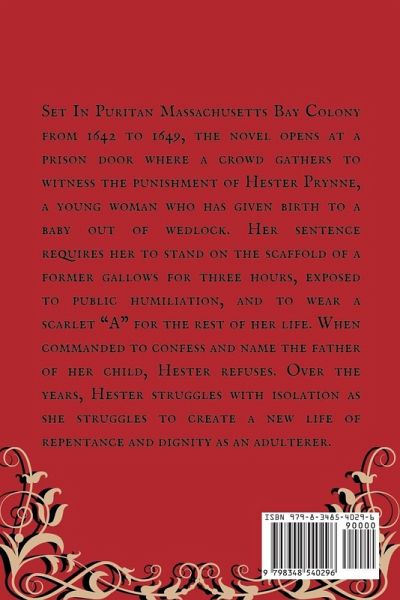 Set In Puritan Massachusetts Bay Colony from 1642 to 1649, the novel opens at a prison door where a crowd gathers to witness the punishment of Hester Prynne, a young woman who has given birth to a baby out of wedlock. Her sentence requires her to stand on the scaffold of a former gallows for three hours, exposed to public humiliation, and to wear a scarlet "A" for the rest of her life. When commanded to confess and name the father of her child, Hester refuses. Over the years, Hester struggles with isolation as she struggles to create a new life of repentance and dignity as an adulterer.

ISBN 979-8-3485-4029-6
90000
9 798348 540296